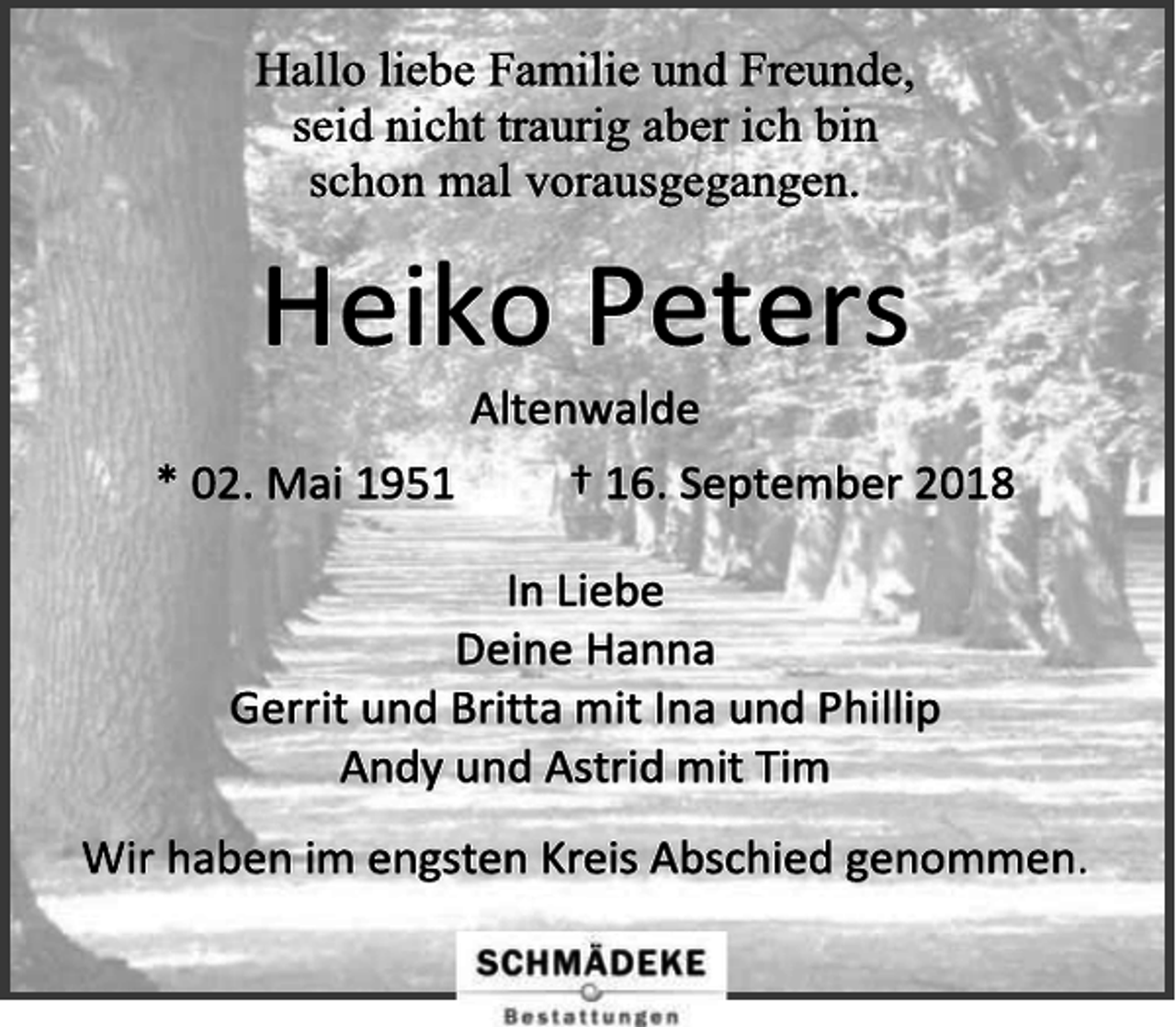 Hallo liebe Familie und Freunde,
seid nicht traurig aber ich bin
schon mal vorausgegangen.

Heiko Peters

Altenwalde

* 02. Mai 1951 † 16. September 2018

In Liebe
Deine Hanna
Gerrit und Britta mit Ina und Phillip
Andy und Astrid mit Tim

Wir haben im engsten Kreis Abschied genommen.

SCHMÄDEKE
Bestattungen